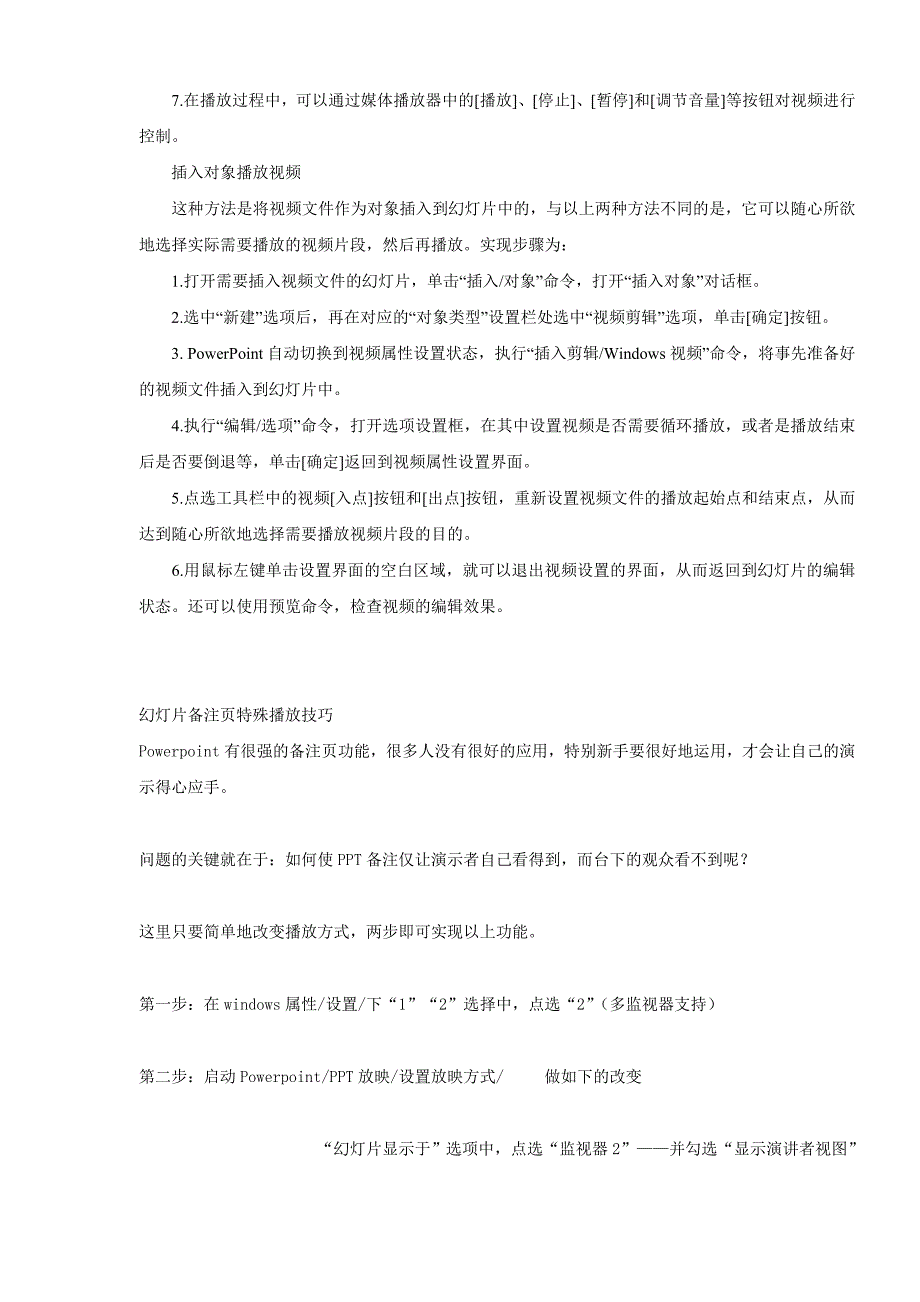 7.在播放过程中，可以通过媒体播放器中的[播放]、[停止]、[暂停]和[调节音量]等按钮对视频进行控制。

插入对象播放视频

这种方法是将视频文件作为对象插入到幻灯片中的，与以上两种方法不同的是，它可以随心所欲地选择实际需要播放的视频片段，然后再播放。实现步骤为：

1.打开需要插入视频文件的幻灯片，单击“插入/对象”命令，打开“插入对象”对话框。

2.选中“新建”选项后，再在对应的“对象类型”设置栏处选中“视频剪辑”选项，单击[确定]按钮。

3. PowerPoint 自动切换到视频属性设置状态，执行“插入剪辑/Windows 视频”命令，将事先准备好的视频文件插入到幻灯片中。

4.执行“编辑/选项”命令，打开选项设置框，在其中设置视频是否需要循环播放，或者是播放结束后是否要倒退等，单击[确定]返回到视频属性设置界面。

5.点选工具栏中的视频[入点]按钮和[出点]按钮，重新设置视频文件的播放起始点和结束点，从而达到随心所欲地选择需要播放视频片段的目的。

6.用鼠标左键单击设置界面的空白区域，就可以退出视频设置的界面，从而返回到幻灯片的编辑状态。还可以使用预览命令，检查视频的编辑效果。

幻灯片备注页特殊播放技巧
Powerpoint 有很强的备注页功能，很多人没有很好的应用，特别新手要很好地运用，才会让自己的演示得心应手。

问题的关键就在于：如何使 PPT 备注仅让演示者自己看得到，而台下的观众看不到呢？

这里只要简单地改变播放方式，两步即可实现以上功能。

第一步：在 windows 属性/设置/下“1”“2”选择中，点选“2”（多监视器支持）

第二步：启动 Powerpoint/PPT 放映/设置放映方式/ 做如下的改变

“幻灯片显示于”选项中，点选“监视器 2”——并勾选“显示演讲者视图”